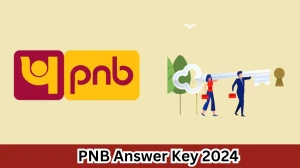 pnb

PNB Answer Key 2024